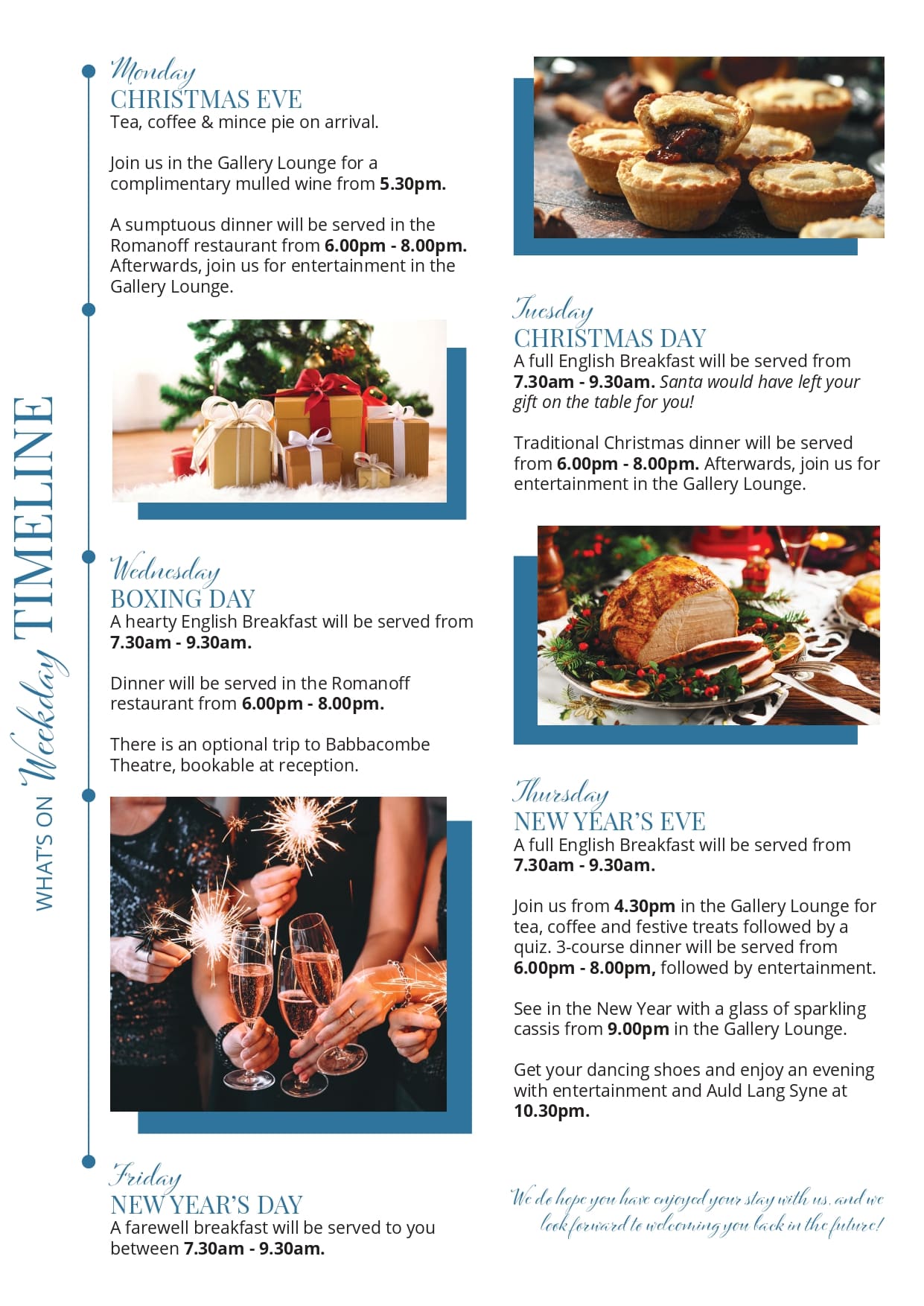 WHAT'S ON Weekday TIMELINE

Monday
CHRISTMAS EVE
Tea, coffee & mince pie on arrival.

Join us in the Gallery Lounge for a complimentary mulled wine from 5.30pm.

A sumptuous dinner will be served in the Romanoff restaurant from 6.00pm - 8.00pm. Afterwards, join us for entertainment in the Gallery Lounge.

Wednesday
BOXING DAY
A hearty English Breakfast will be served from 7.30am - 9.30am.

Dinner will be served in the Romanoff restaurant from 6.00pm - 8.00pm.

There is an optional trip to Babbacombe Theatre, bookable at reception.

Friday
NEW YEAR'S DAY
A farewell breakfast will be served to you between 7.30am - 9.30am.

Tuesday
CHRISTMAS DAY
A full English Breakfast will be served from 7.30am - 9.30am. Santa would have left your gift on the table for you!

Traditional Christmas dinner will be served from 6.00pm - 8.00pm. Afterwards, join us for entertainment in the Gallery Lounge.

Thursday
NEW YEAR'S EVE
A full English Breakfast will be served from 7.30am - 9.30am.

Join us from 4.30pm in the Gallery Lounge for tea, coffee and festive treats followed by a quiz. 3-course dinner will be served from 6.00pm - 8.00pm, followed by entertainment.

See in the New Year with a glass of sparkling cassis from 9.00pm in the Gallery Lounge.

Get your dancing shoes and enjoy an evening with entertainment and Auld Lang Syne at 10.30pm.

We do hope you have enjoyed your stay with us, and we look forward to welcoming you back in the future!